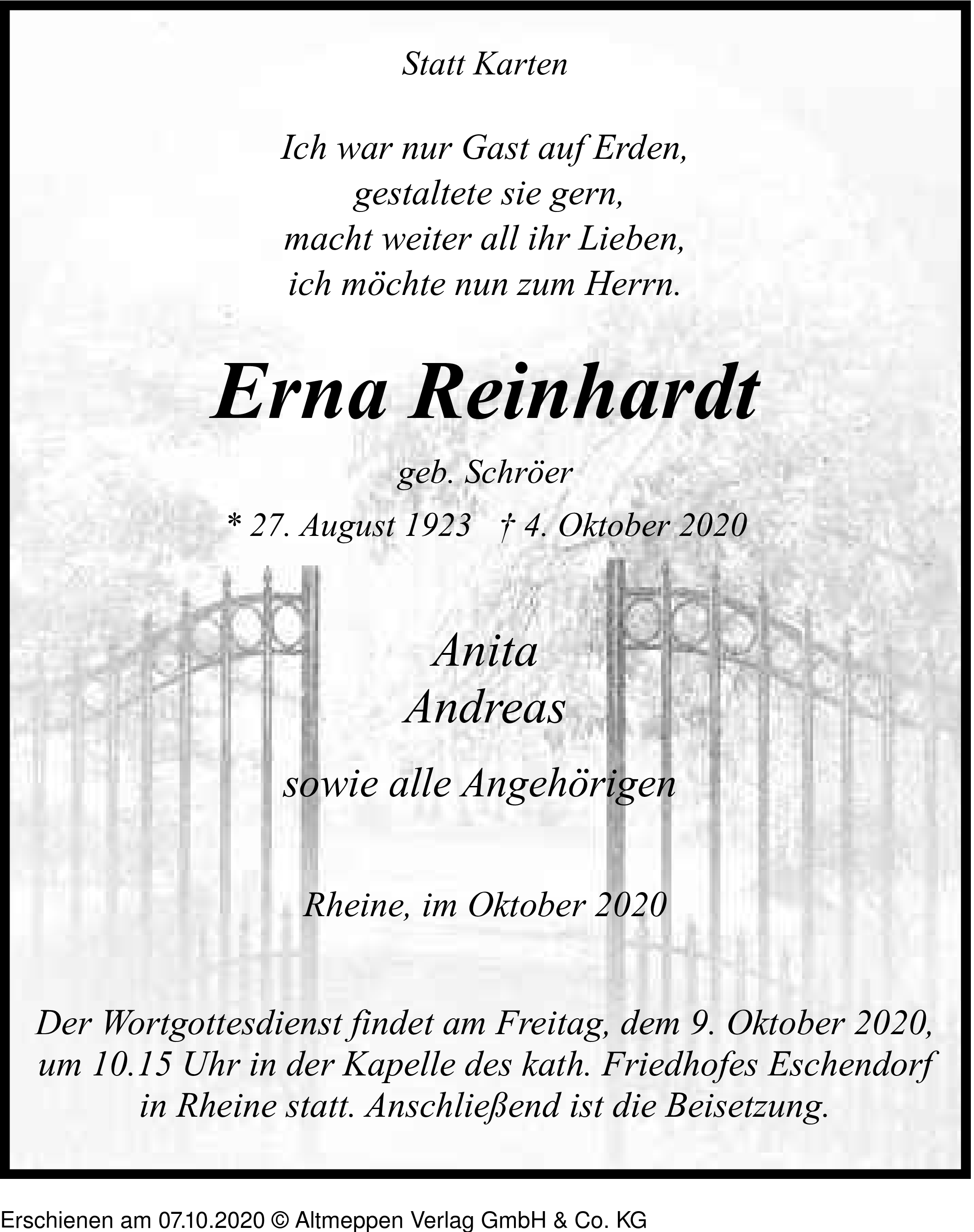 Statt Karten

Ich war nur Gast auf Erden,
gestaltete sie gern,
macht weiter all ihr Lieben,
ich möchte nun zum Herrn.

Erna Reinhardt

geb. Schröer

* 27. August 1923 † 4. Oktober 2020

Anita
Andreas

sowie alle Angehörigen

Rheine, im Oktober 2020

Der Wortgottesdienst findet am Freitag, dem 9. Oktober 2020, um 10.15 Uhr in der Kapelle des kath. Friedhofes Eschendorf in Rheine statt. Anschließend ist die Beisetzung.

Erschienen am 07.10.2020 © Altmeppen Verlag GmbH & Co. KG